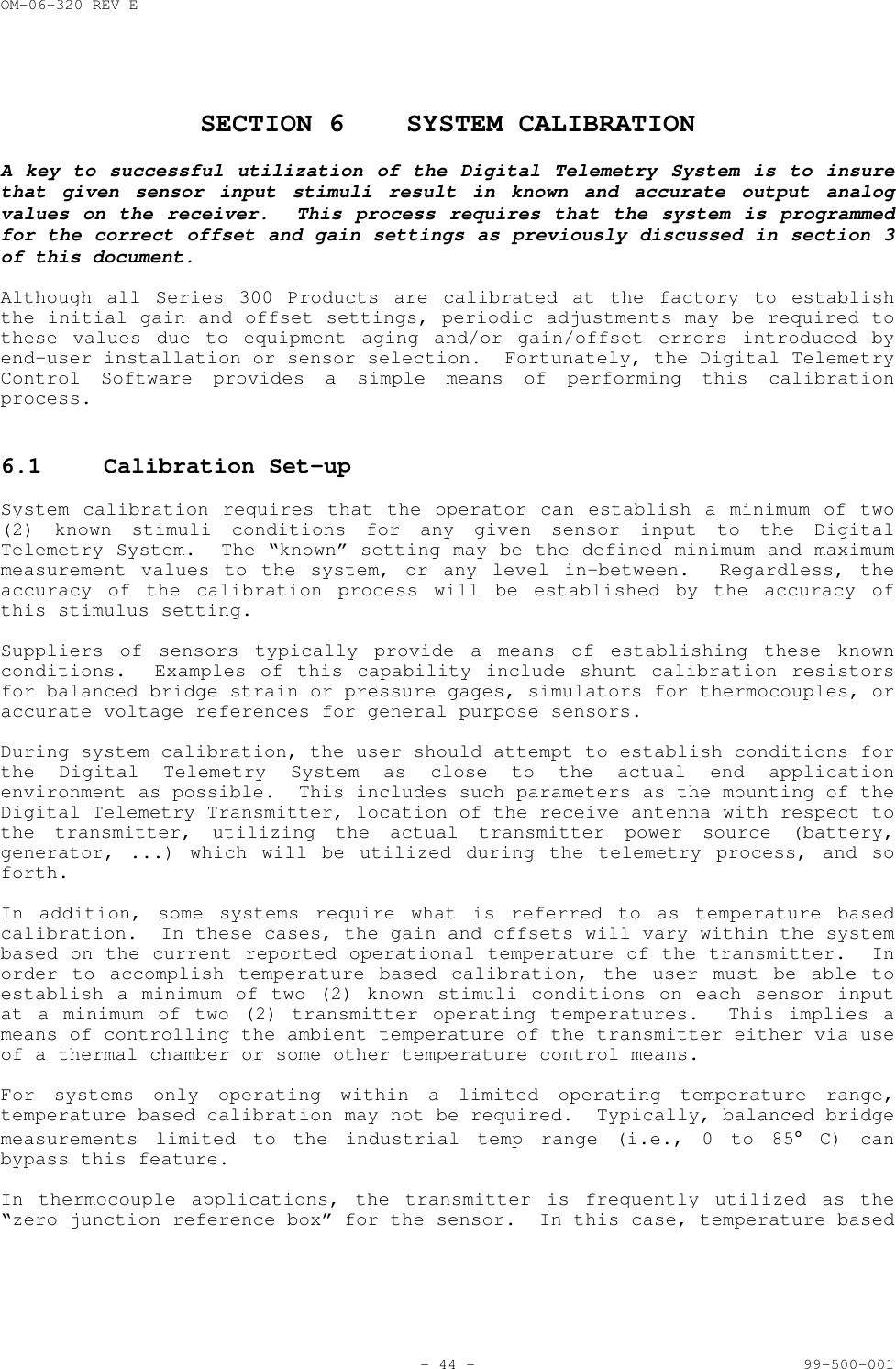 OM-06-320 REV E

SECTION 6    SYSTEM CALIBRATION

A key to successful utilization of the Digital Telemetry System is to insure that given sensor input stimuli result in known and accurate output analog values on the receiver.  This process requires that the system is programmed for the correct offset and gain settings as previously discussed in section 3 of this document.

Although all Series 300 Products are calibrated at the factory to establish the initial gain and offset settings, periodic adjustments may be required to these values due to equipment aging and/or gain/offset errors introduced by end-user installation or sensor selection.  Fortunately, the Digital Telemetry Control Software provides a simple means of performing this calibration process.

6.1    Calibration Set-up

System calibration requires that the operator can establish a minimum of two (2) known stimuli conditions for any given sensor input to the Digital Telemetry System.  The “known” setting may be the defined minimum and maximum measurement values to the system, or any level in-between.  Regardless, the accuracy of the calibration process will be established by the accuracy of this stimulus setting.

Suppliers of sensors typically provide a means of establishing these known conditions.  Examples of this capability include shunt calibration resistors for balanced bridge strain or pressure gages, simulators for thermocouples, or accurate voltage references for general purpose sensors.

During system calibration, the user should attempt to establish conditions for the Digital Telemetry System as close to the actual end application environment as possible.  This includes such parameters as the mounting of the Digital Telemetry Transmitter, location of the receive antenna with respect to the transmitter, utilizing the actual transmitter power source (battery, generator, ...) which will be utilized during the telemetry process, and so forth.

In addition, some systems require what is referred to as temperature based calibration.  In these cases, the gain and offsets will vary within the system based on the current reported operational temperature of the transmitter.  In order to accomplish temperature based calibration, the user must be able to establish a minimum of two (2) known stimuli conditions on each sensor input at a minimum of two (2) transmitter operating temperatures.  This implies a means of controlling the ambient temperature of the transmitter either via use of a thermal chamber or some other temperature control means.

For systems only operating within a limited operating temperature range, temperature based calibration may not be required.  Typically, balanced bridge measurements limited to the industrial temp range (i.e., 0 to 85° C) can bypass this feature.

In thermocouple applications, the transmitter is frequently utilized as the “zero junction reference box” for the sensor.  In this case, temperature based

- 44 -    99-500-001